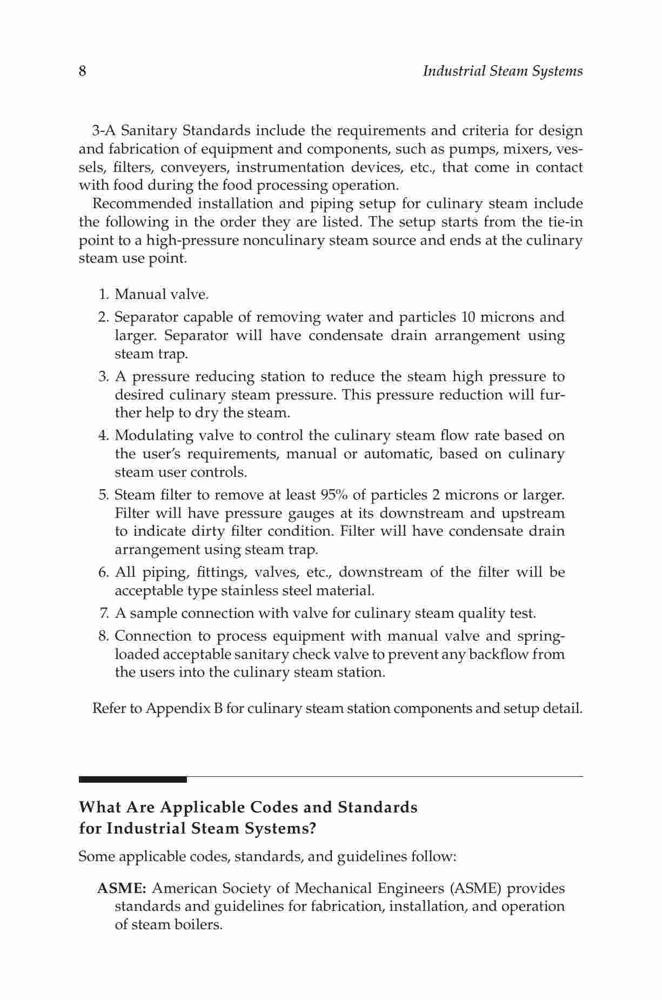 8 Industrial Steam Systems

3-A Sanitary Standards include the requirements and criteria for design and fabrication of equipment and components, such as pumps, mixers, vessels, filters, conveyers, instrumentation devices, etc., that come in contact with food during the food processing operation.

Recommended installation and piping setup for culinary steam include the following in the order they are listed. The setup starts from the tie-in point to a high-pressure nonculinary steam source and ends at the culinary steam use point.

1. Manual valve.
2. Separator capable of removing water and particles 10 microns and larger. Separator will have condensate drain arrangement using steam trap.
3. A pressure reducing station to reduce the steam high pressure to desired culinary steam pressure. This pressure reduction will further help to dry the steam.
4. Modulating valve to control the culinary steam flow rate based on the user's requirements, manual or automatic, based on culinary steam user controls.
5. Steam filter to remove at least 95% of particles 2 microns or larger. Filter will have pressure gauges at its downstream and upstream to indicate dirty filter condition. Filter will have condensate drain arrangement using steam trap.
6. All piping, fittings, valves, etc., downstream of the filter will be acceptable type stainless steel material.
7. A sample connection with valve for culinary steam quality test.
8. Connection to process equipment with manual valve and spring-loaded acceptable sanitary check valve to prevent any backflow from the users into the culinary steam station.

Refer to Appendix B for culinary steam station components and setup detail.

What Are Applicable Codes and Standards for Industrial Steam Systems?

Some applicable codes, standards, and guidelines follow:

ASME: American Society of Mechanical Engineers (ASME) provides standards and guidelines for fabrication, installation, and operation of steam boilers.